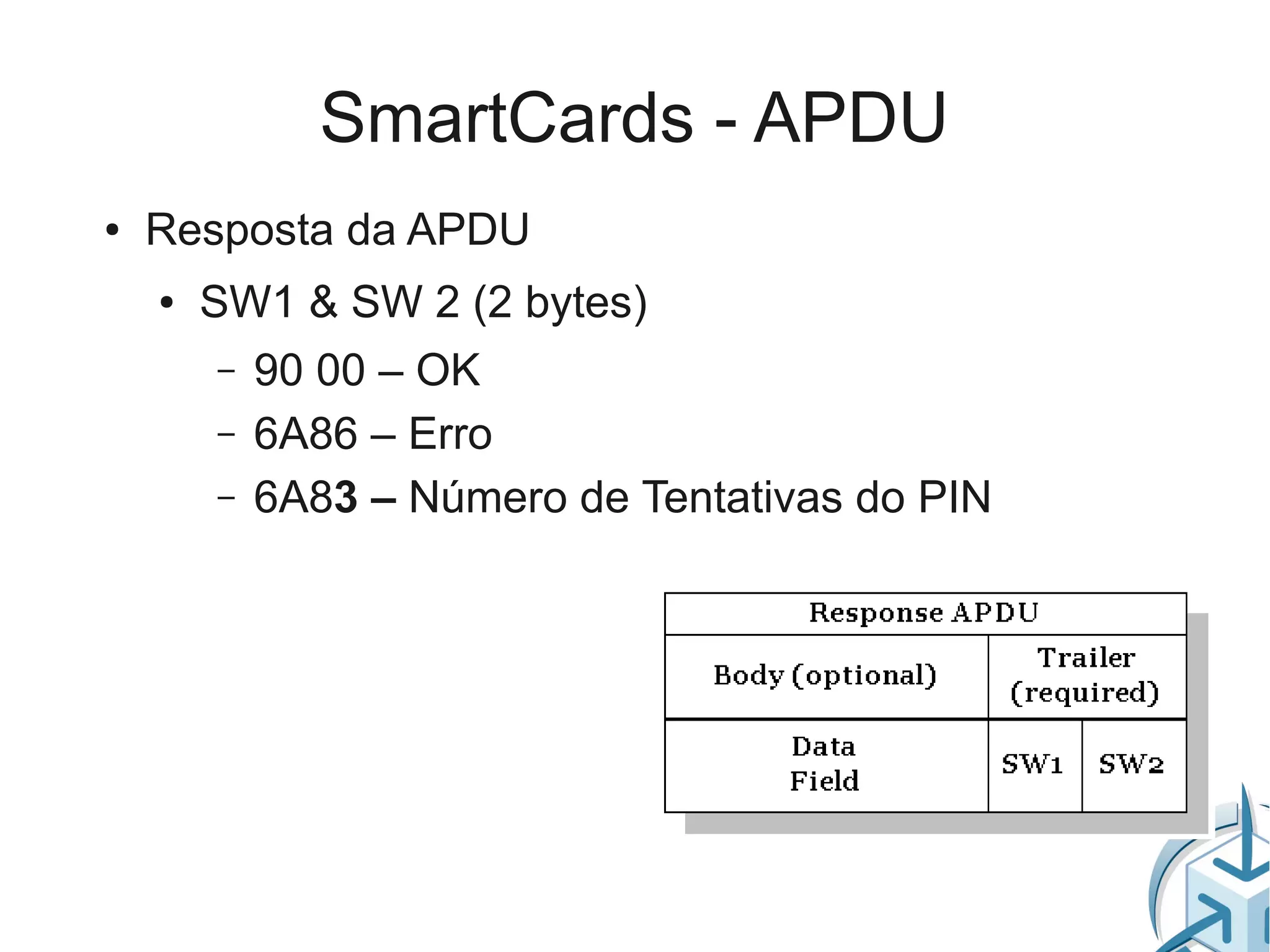 SmartCards - APDU

• Resposta da APDU

• SW1 & SW 2 (2 bytes)

– 90 00 – OK

– 6A86 – Erro

– 6A83 – Número de Tentativas do PIN

| Response APDU | | |
|---|---|---|
| Body (optional) | Trailer (required) | |
| Data Field | SW1 | SW2 |